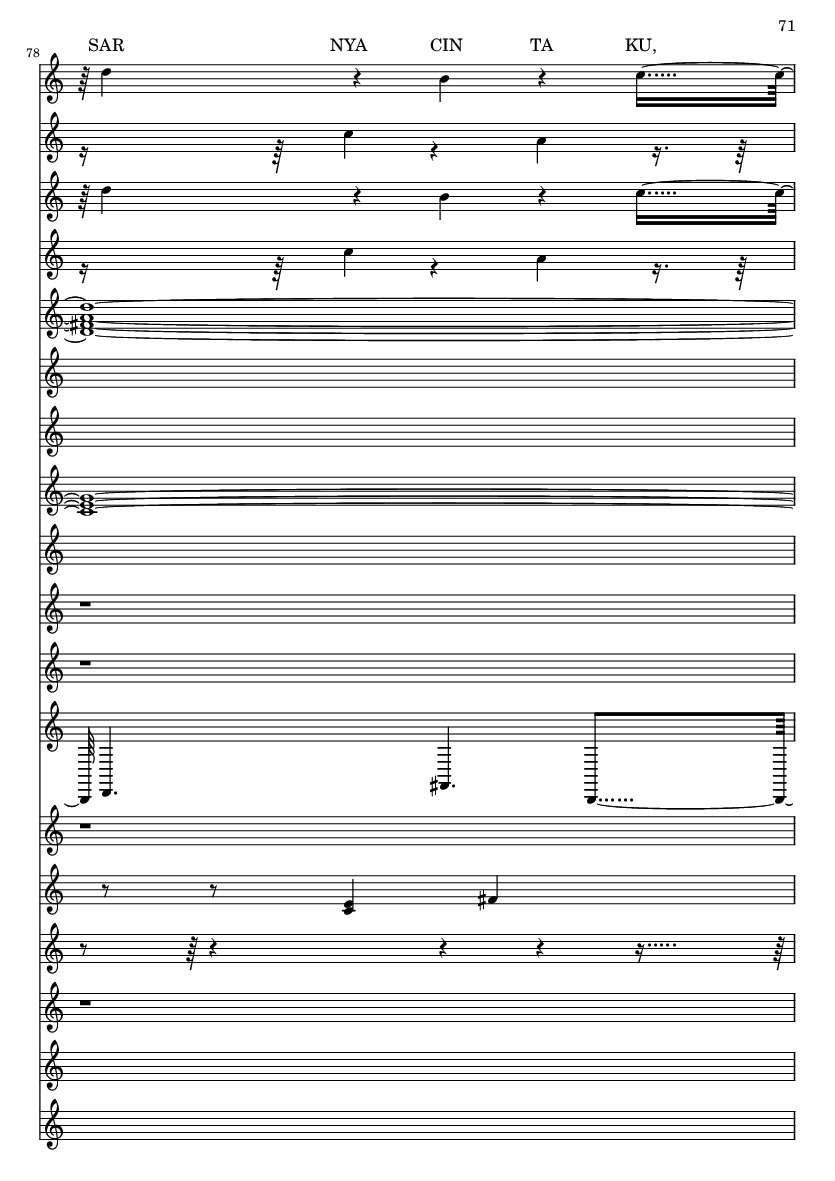 71

78

SAR NYA CIN TA KU,